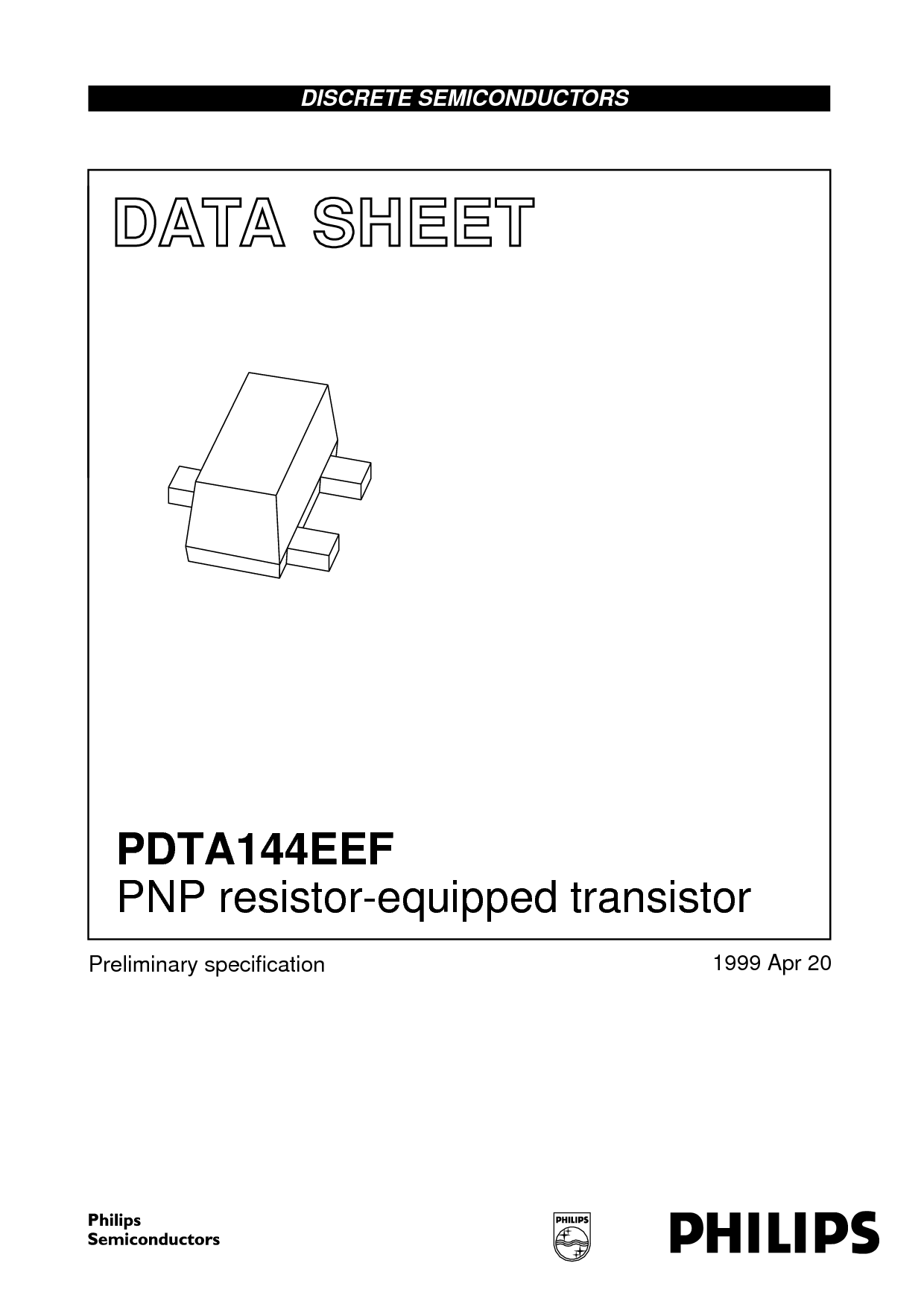 DISCRETE SEMICONDUCTORS

DATA SHEET

PDTA144EEF
PNP resistor-equipped transistor

Preliminary specification

1999 Apr 20

Philips
Semiconductors

PHILIPS

PHILIPS